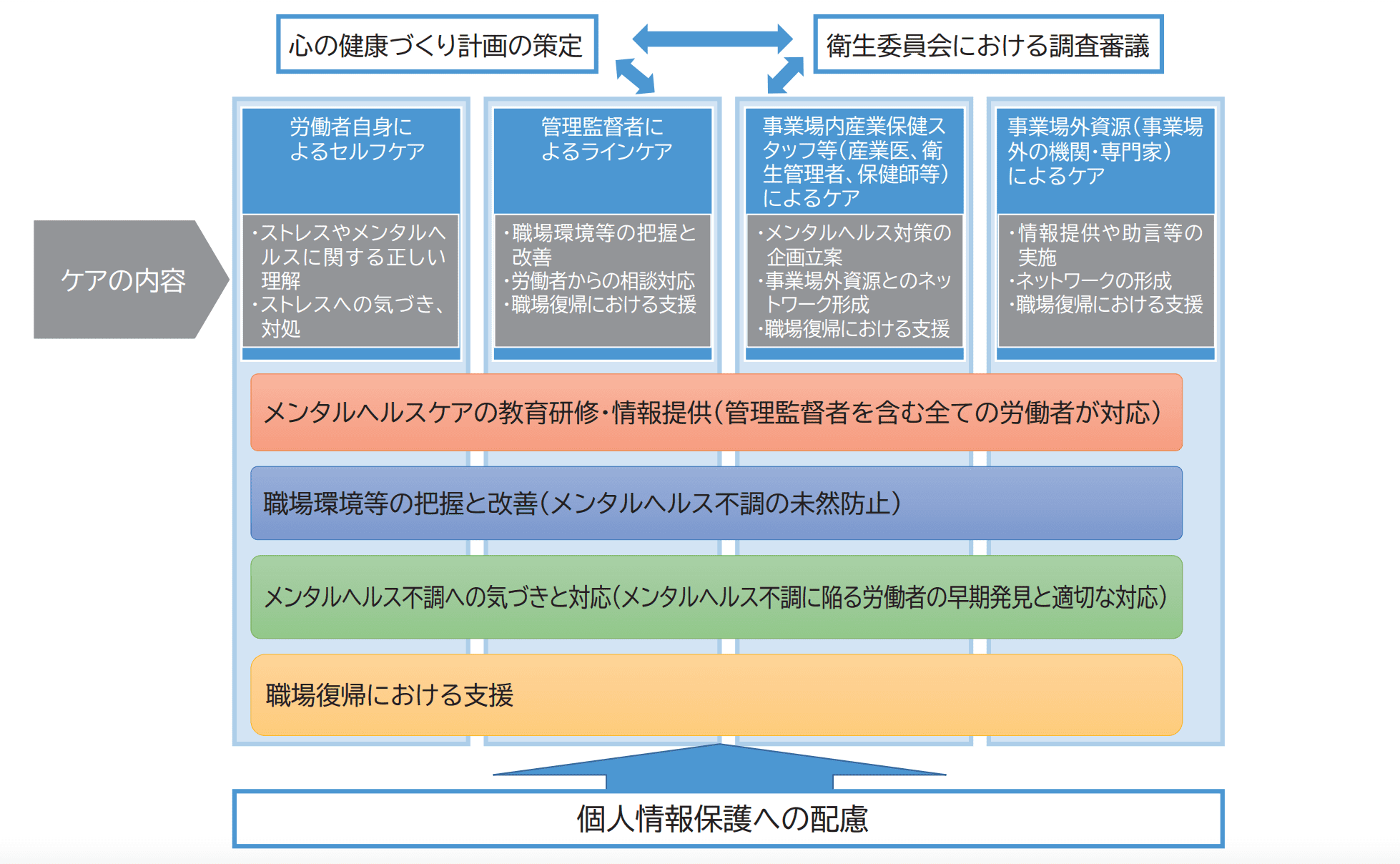 心の健康づくり計画の策定

衛生委員会における調査審議

ケアの内容

労働者自身によるセルフケア

・ストレスやメンタルヘルスに関する正しい理解
・ストレスへの気づき、対処

管理監督者によるラインケア

・職場環境等の把握と改善
・労働者からの相談対応
・職場復帰における支援

事業場内産業保健スタッフ等(産業医、衛生管理者、保健師等)によるケア

・メンタルヘルス対策の企画立案
・事業場外資源とのネットワーク形成
・職場復帰における支援

事業場外資源(事業場外の機関・専門家)によるケア

・情報提供や助言等の実施
・ネットワークの形成
・職場復帰における支援

メンタルヘルスケアの教育研修・情報提供(管理監督者を含む全ての労働者が対応)

職場環境等の把握と改善(メンタルヘルス不調の未然防止)

メンタルヘルス不調への気づきと対応(メンタルヘルス不調に陥る労働者の早期発見と適切な対応)

職場復帰における支援

個人情報保護への配慮